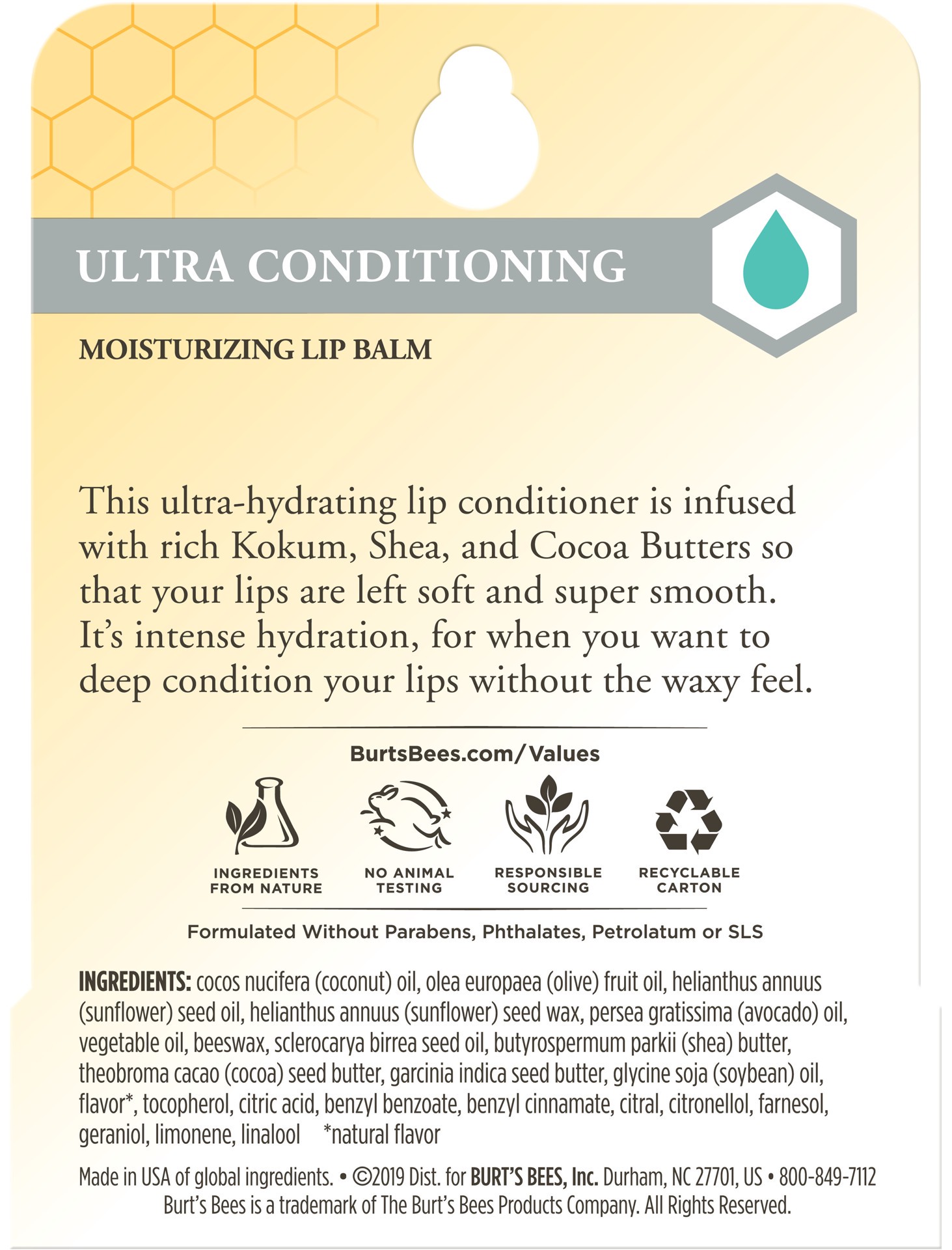 ULTRA CONDITIONING

MOISTURIZING LIP BALM

This ultra-hydrating lip conditioner is infused with rich Kokum, Shea, and Cocoa Butters so that your lips are left soft and super smooth. It's intense hydration, for when you want to deep condition your lips without the waxy feel.

BurtsBees.com/Values

INGREDIENTS FROM NATURE

NO ANIMAL TESTING

RESPONSIBLE SOURCING

RECYCLABLE CARTON

Formulated Without Parabens, Phthalates, Petrolatum or SLS

INGREDIENTS: cocos nucifera (coconut) oil, olea europaea (olive) fruit oil, helianthus annuus (sunflower) seed oil, helianthus annuus (sunflower) seed wax, persea gratissima (avocado) oil, vegetable oil, beeswax, sclerocarya birrea seed oil, butyrospermum parkii (shea) butter, theobroma cacao (cocoa) seed butter, garcinia indica seed butter, glycine soja (soybean) oil, flavor*, tocopherol, citric acid, benzyl benzoate, benzyl cinnamate, citral, citronellol, farnesol, geraniol, limonene, linalool *natural flavor

Made in USA of global ingredients. • ©2019 Dist. for BURT'S BEES, Inc. Durham, NC 27701, US • 800-849-7112
Burt's Bees is a trademark of The Burt's Bees Products Company. All Rights Reserved.